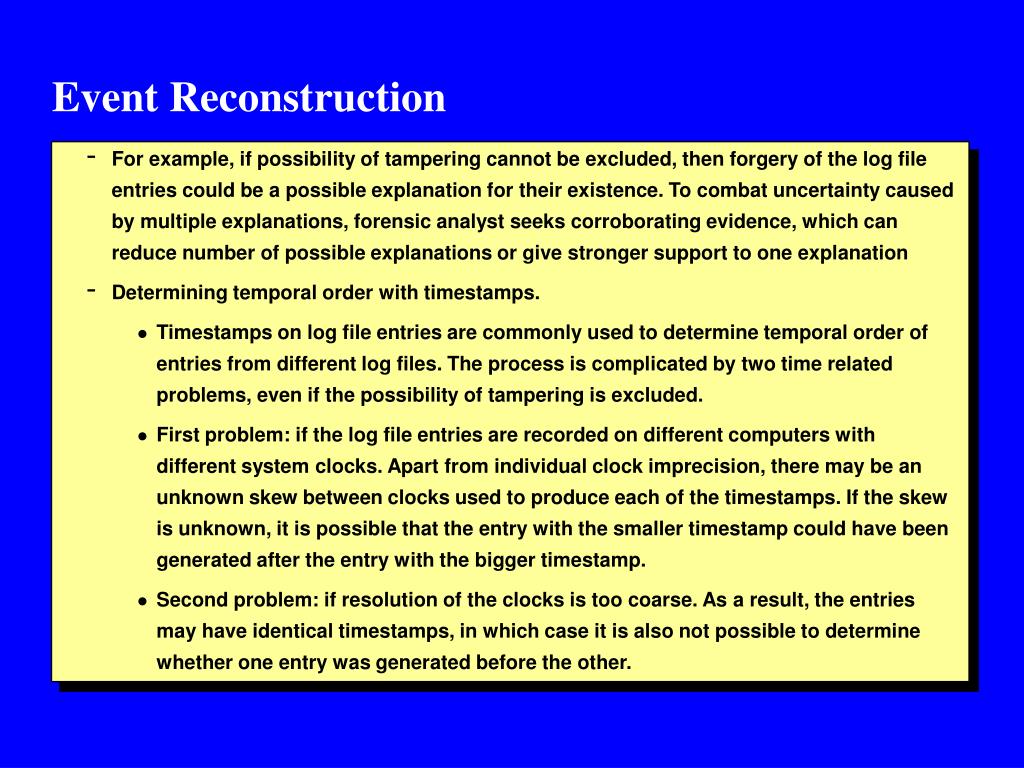 Event Reconstruction

- For example, if possibility of tampering cannot be excluded, then forgery of the log file entries could be a possible explanation for their existence. To combat uncertainty caused by multiple explanations, forensic analyst seeks corroborating evidence, which can reduce number of possible explanations or give stronger support to one explanation

- Determining temporal order with timestamps.

• Timestamps on log file entries are commonly used to determine temporal order of entries from different log files. The process is complicated by two time related problems, even if the possibility of tampering is excluded.

• First problem: if the log file entries are recorded on different computers with different system clocks. Apart from individual clock imprecision, there may be an unknown skew between clocks used to produce each of the timestamps. If the skew is unknown, it is possible that the entry with the smaller timestamp could have been generated after the entry with the bigger timestamp.

• Second problem: if resolution of the clocks is too coarse. As a result, the entries may have identical timestamps, in which case it is also not possible to determine whether one entry was generated before the other.